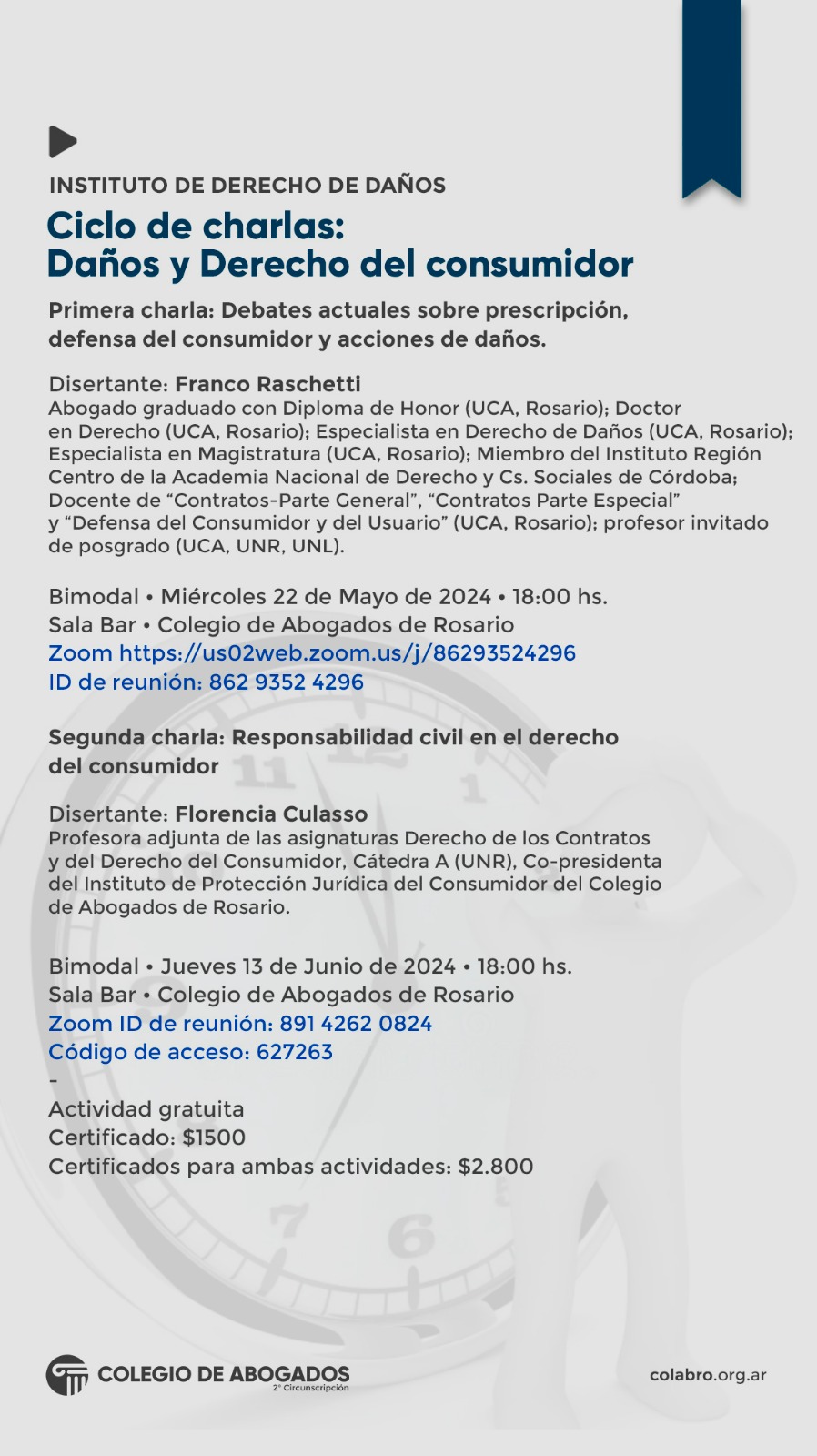 INSTITUTO DE DERECHO DE DAÑOS

Ciclo de charlas:
Daños y Derecho del consumidor

Primera charla: Debates actuales sobre prescripción, defensa del consumidor y acciones de daños.

Disertante: Franco Raschetti
Abogado graduado con Diploma de Honor (UCA, Rosario); Doctor en Derecho (UCA, Rosario); Especialista en Derecho de Daños (UCA, Rosario); Especialista en Magistratura (UCA, Rosario); Miembro del Instituto Región Centro de la Academia Nacional de Derecho y Cs. Sociales de Córdoba; Docente de “Contratos-Parte General”, “Contratos Parte Especial” y “Defensa del Consumidor y del Usuario” (UCA, Rosario); profesor invitado de posgrado (UCA, UNR, UNL).

Bimodal • Miércoles 22 de Mayo de 2024 • 18:00 hs.
Sala Bar • Colegio de Abogados de Rosario
Zoom https://us02web.zoom.us/j/86293524296
ID de reunión: 862 9352 4296

Segunda charla: Responsabilidad civil en el derecho del consumidor

Disertante: Florencia Culasso
Profesora adjunta de las asignaturas Derecho de los Contratos y del Derecho del Consumidor, Cátedra A (UNR), Co-presidenta del Instituto de Protección Jurídica del Consumidor del Colegio de Abogados de Rosario.

Bimodal • Jueves 13 de Junio de 2024 • 18:00 hs.
Sala Bar • Colegio de Abogados de Rosario
Zoom ID de reunión: 891 4262 0824
Código de acceso: 627263
-
Actividad gratuita
Certificado: $1500
Certificados para ambas actividades: $2.800

COLEGIO DE ABOGADOS
2° Circunscripción

colabro.org.ar